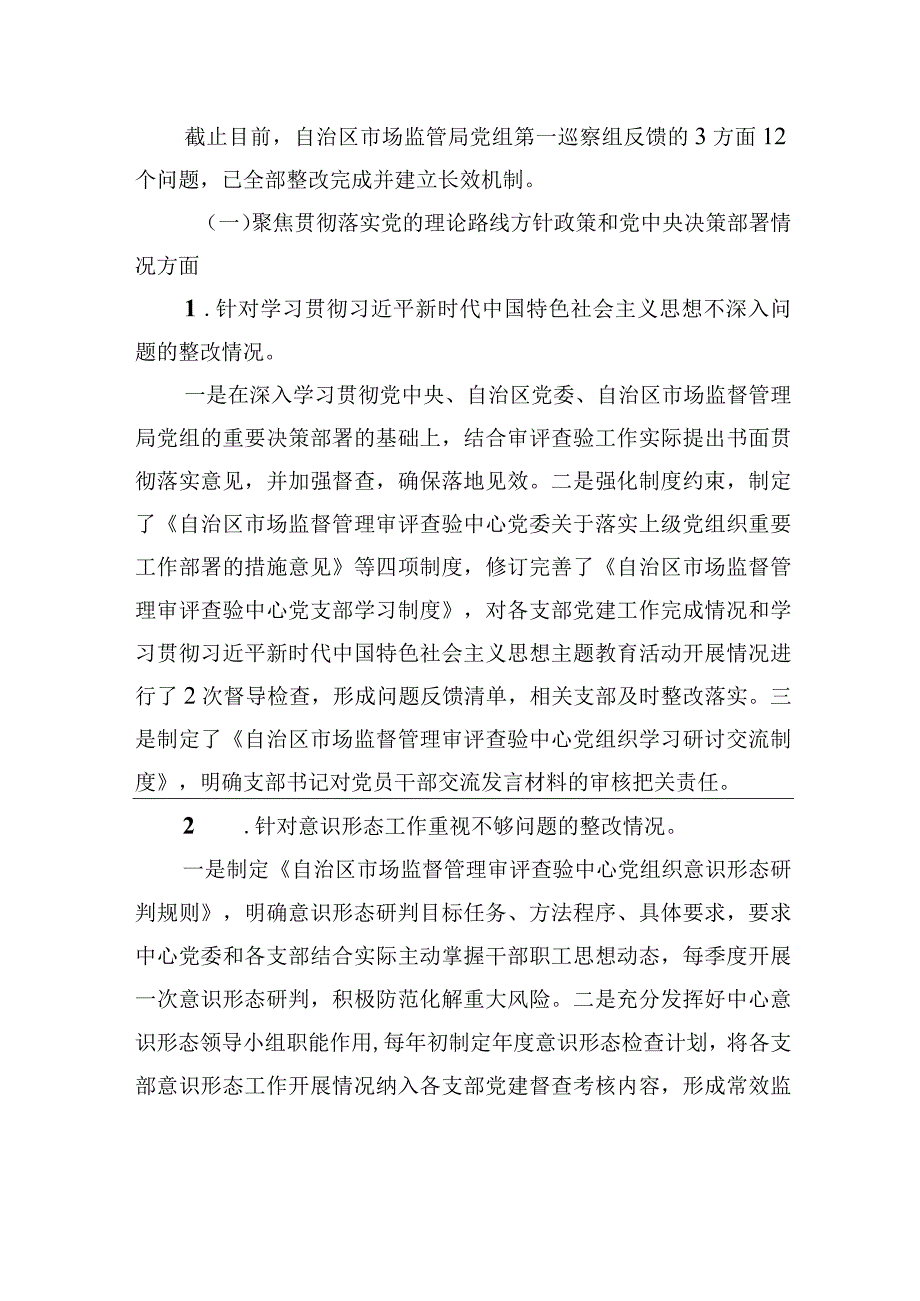 截止目前，自治区市场监管局党组第一巡察组反馈的3方面12个问题，已全部整改完成并建立长效机制。

（一）聚焦贯彻落实党的理论路线方针政策和党中央决策部署情况方面

1．针对学习贯彻习近平新时代中国特色社会主义思想不深入问题的整改情况。

一是在深入学习贯彻党中央、自治区党委、自治区市场监督管理局党组的重要决策部署的基础上，结合审评查验工作实际提出书面贯彻落实意见，并加强督查，确保落地见效。二是强化制度约束，制定了《自治区市场监督管理审评查验中心党委关于落实上级党组织重要工作部署的措施意见》等四项制度，修订完善了《自治区市场监督管理审评查验中心党支部学习制度》，对各支部党建工作完成情况和学习贯彻习近平新时代中国特色社会主义思想主题教育活动开展情况进行了2次督导检查，形成问题反馈清单，相关支部及时整改落实。三是制定了《自治区市场监督管理审评查验中心党组织学习研讨交流制度》，明确支部书记对党员干部交流发言材料的审核把关责任。

2　．针对意识形态工作重视不够问题的整改情况。

一是制定《自治区市场监督管理审评查验中心党组织意识形态研判规则》，明确意识形态研判目标任务、方法程序、具体要求，要求中心党委和各支部结合实际主动掌握干部职工思想动态，每季度开展一次意识形态研判，积极防范化解重大风险。二是充分发挥好中心意识形态领导小组职能作用，每年初制定年度意识形态检查计划，将各支部意识形态工作开展情况纳入各支部党建督查考核内容，形成常效监